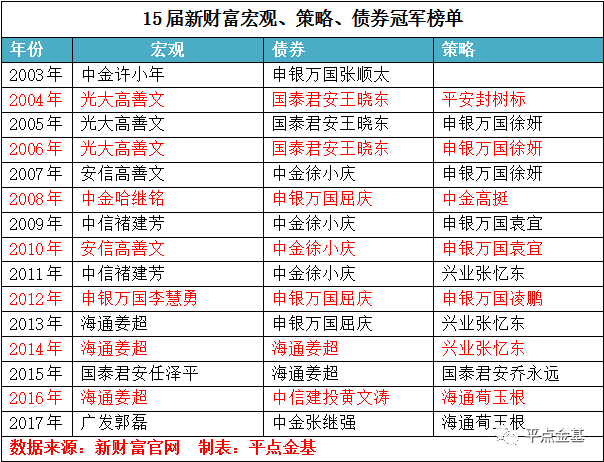 15届新财富宏观、策略、债券冠军榜单

| 年份 | 宏观 | 债券 | 策略 |
|---|---|---|---|
| 2003年 | 中金许小年 | 申银万国张顺太 | |
| 2004年 | 光大高善文 | 国泰君安王晓东 | 平安封树标 |
| 2005年 | 光大高善文 | 国泰君安王晓东 | 申银万国徐妍 |
| 2006年 | 光大高善文 | 国泰君安王晓东 | 申银万国徐妍 |
| 2007年 | 安信高善文 | 中金徐小庆 | 申银万国徐妍 |
| 2008年 | 中金哈继铭 | 申银万国屈庆 | 中金高挺 |
| 2009年 | 中信褚建芳 | 中金徐小庆 | 申银万国袁宜 |
| 2010年 | 安信高善文 | 中金徐小庆 | 申银万国袁宜 |
| 2011年 | 中信褚建芳 | 中金徐小庆 | 兴业张忆东 |
| 2012年 | 申银万国李慧勇 | 申银万国屈庆 | 申银万国凌鹏 |
| 2013年 | 海通姜超 | 申银万国屈庆 | 兴业张忆东 |
| 2014年 | 海通姜超 | 海通姜超 | 兴业张忆东 |
| 2015年 | 国泰君安任泽平 | 海通姜超 | 国泰君安乔永远 |
| 2016年 | 海通姜超 | 中信建投黄文涛 | 海通荀玉根 |
| 2017年 | 广发郭磊 | 中金张继强 | 海通荀玉根 |

数据来源：新财富官网 制表：平点金基

平点金基